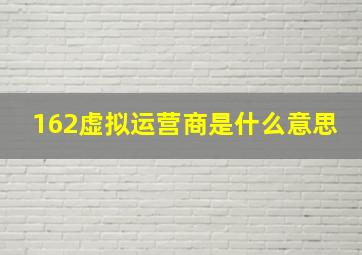 162虚拟运营商是什么意思